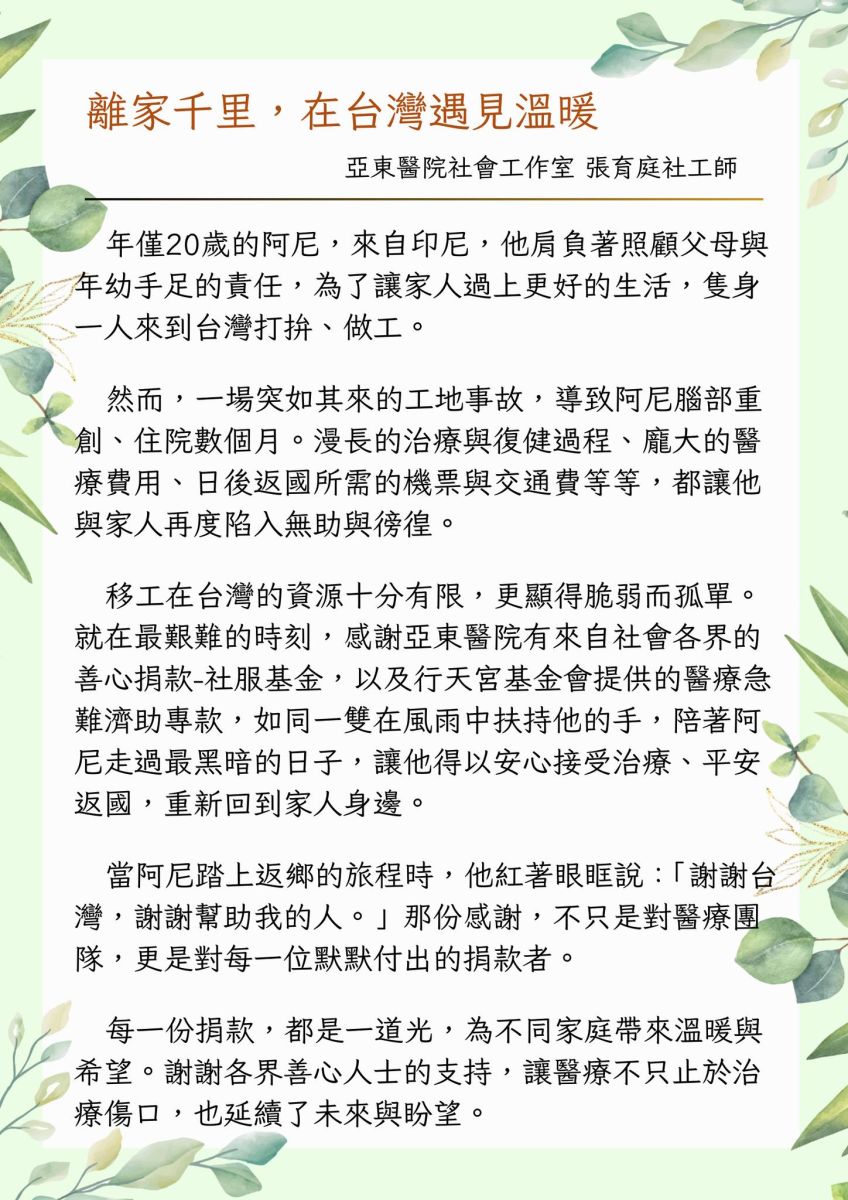 離家千里，在台灣遇見溫暖

亞東醫院社會工作室 張育庭社工師

年僅20歲的阿尼，來自印尼，他肩負著照顧父母與年幼手足的責任，為了讓家人過上更好的生活，隻身一人來到台灣打拚、做工。

然而，一場突如其來的工地事故，導致阿尼腦部重創、住院數個月。漫長的治療與復健過程、龐大的醫療費用、日後返國所需的機票與交通費等等，都讓他與家人再度陷入無助與徬徨。

移工在台灣的資源十分有限，更顯得脆弱而孤單。就在最艱難的時刻，感謝亞東醫院有來自社會各界的善心捐款-社服基金，以及行天宮基金會提供的醫療急難濟助專款，如同一雙在風雨中扶持他的手，陪著阿尼走過最黑暗的日子，讓他得以安心接受治療、平安返國，重新回到家人身邊。

當阿尼踏上返鄉的旅程時，他紅著眼眶說：「謝謝台灣，謝謝幫助我的人。」那份感謝，不只是對醫療團隊，更是對每一位默默付出的捐款者。

每一份捐款，都是一道光，為不同家庭帶來溫暖與希望。謝謝各界善心人士的支持，讓醫療不只止於治療傷口，也延續了未來與盼望。